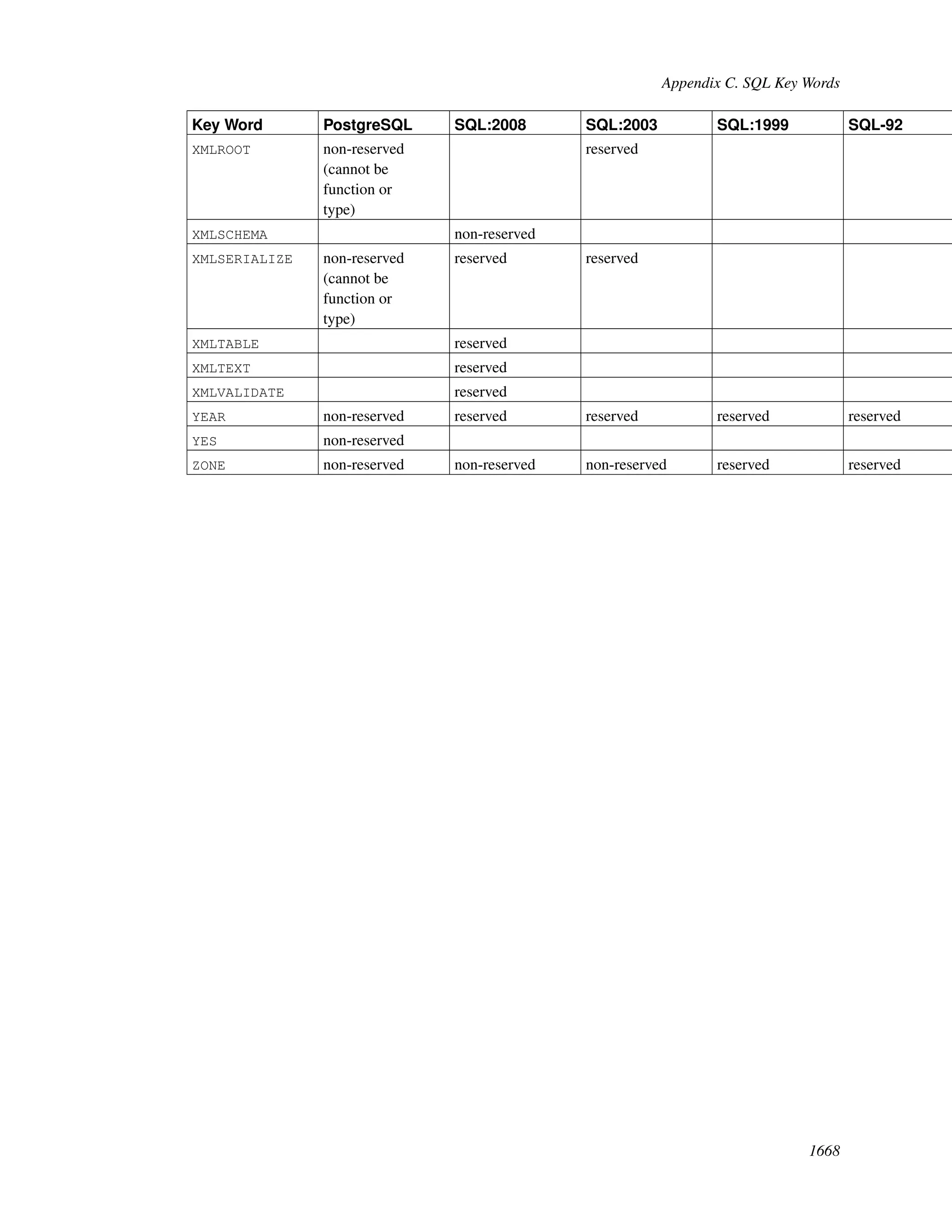 Appendix C. SQL Key Words

| Key Word | PostgreSQL | SQL:2008 | SQL:2003 | SQL:1999 | SQL-92 |
|---|---|---|---|---|---|
| XMLROOT | non-reserved (cannot be function or type) | | reserved | | |
| XMLSCHEMA | | non-reserved | | | |
| XMLSERIALIZE | non-reserved (cannot be function or type) | reserved | reserved | | |
| XMLTABLE | | reserved | | | |
| XMLTEXT | | reserved | | | |
| XMLVALIDATE | | reserved | | | |
| YEAR | non-reserved | reserved | reserved | reserved | reserved |
| YES | non-reserved | | | | |
| ZONE | non-reserved | non-reserved | non-reserved | reserved | reserved |

1668